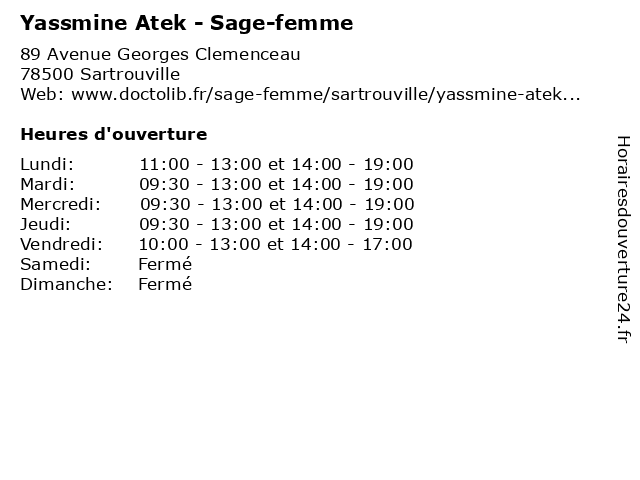 Yassmine Atek - Sage-femme

89 Avenue Georges Clemenceau
78500 Sartrouville
Web: www.doctolib.fr/sage-femme/sartrouville/yassmine-atek...

Heures d'ouverture

| Lundi: | 11:00 - 13:00 et 14:00 - 19:00 |
|---|---|
| Mardi: | 09:30 - 13:00 et 14:00 - 19:00 |
| Mercredi: | 09:30 - 13:00 et 14:00 - 19:00 |
| Jeudi: | 09:30 - 13:00 et 14:00 - 19:00 |
| Vendredi: | 10:00 - 13:00 et 14:00 - 17:00 |
| Samedi: | Fermé |
| Dimanche: | Fermé |

Horairesdouverture24.fr